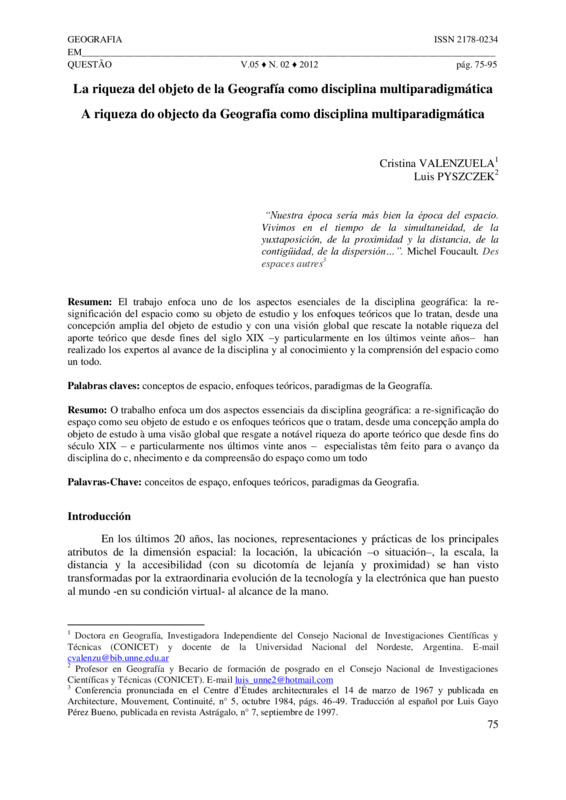 GEOGRAFIA ISSN 2178-0234
EM
QUESTÃO V.05 ♦ N. 02 ♦ 2012 pág. 75-95

La riqueza del objeto de la Geografía como disciplina multiparadigmática
A riqueza do objecto da Geografia como disciplina multiparadigmática

Cristina VALENZUELA$^1$
Luis PYSZCZEK$^2$

"Nuestra época sería más bien la época del espacio. Vivimos en el tiempo de la simultaneidad, de la yuxtaposición, de la proximidad y la distancia, de la contigüidad, de la dispersión…". Michel Foucault. Des espaces autres$^3$

Resumen: El trabajo enfoca uno de los aspectos esenciales de la disciplina geográfica: la re-significación del espacio como su objeto de estudio y los enfoques teóricos que lo tratan, desde una concepción amplia del objeto de estudio y con una visión global que rescate la notable riqueza del aporte teórico que desde fines del siglo XIX –y particularmente en los últimos veinte años– han realizado los expertos al avance de la disciplina y al conocimiento y la comprensión del espacio como un todo.

Palabras claves: conceptos de espacio, enfoques teóricos, paradigmas de la Geografía.

Resumo: O trabalho enfoca um dos aspectos essenciais da disciplina geográfica: a re-significação do espaço como seu objeto de estudo e os enfoques teóricos que o tratam, desde uma concepção ampla do objeto de estudo à uma visão global que resgate a notável riqueza do aporte teórico que desde fins do século XIX – e particularmente nos últimos vinte anos – especialistas têm feito para o avanço da disciplina do c, nhecimento e da compreensão do espaço como um todo

Palavras-Chave: conceitos de espaço, enfoques teóricos, paradigmas da Geografia.

Introducción

En los últimos 20 años, las nociones, representaciones y prácticas de los principales atributos de la dimensión espacial: la locación, la ubicación –o situación–, la escala, la distancia y la accesibilidad (con su dicotomía de lejanía y proximidad) se han visto transformadas por la extraordinaria evolución de la tecnología y la electrónica que han puesto al mundo -en su condición virtual- al alcance de la mano.

$^1$ Doctora en Geografía, Investigadora Independiente del Consejo Nacional de Investigaciones Científicas y Técnicas (CONICET) y docente de la Universidad Nacional del Nordeste, Argentina. E-mail cvalenzu@bib.unne.edu.ar
$^2$ Profesor en Geografía y Becario de formación de posgrado en el Consejo Nacional de Investigaciones Científicas y Técnicas (CONICET). E-mail luis_unne2@hotmail.com
$^3$ Conferencia pronunciada en el Centre d'Études architecturales el 14 de marzo de 1967 y publicada en Architecture, Mouvement, Continuité, n° 5, octubre 1984, págs. 46-49. Traducción al español por Luis Gayo Pérez Bueno, publicada en revista Astrágalo, n° 7, septiembre de 1997.

75